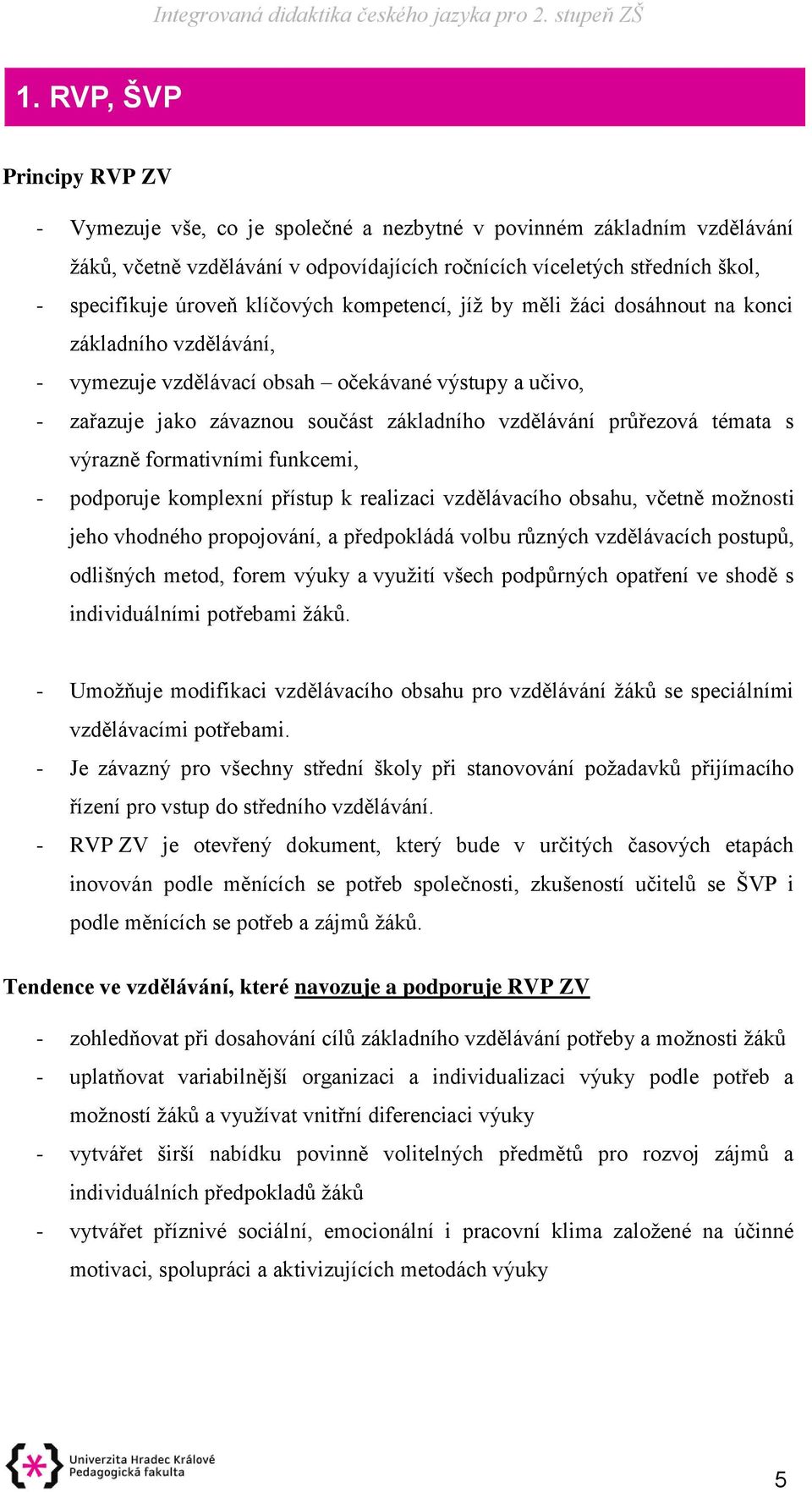 Integrovaná didaktika českého jazyka pro 2. stupeň ZŠ

1. RVP, ŠVP

Principy RVP ZV

- Vymezuje vše, co je společné a nezbytné v povinném základním vzdělávání žáků, včetně vzdělávání v odpovídajících ročnících víceletých středních škol,
- specifikuje úroveň klíčových kompetencí, jíž by měli žáci dosáhnout na konci základního vzdělávání,
- vymezuje vzdělávací obsah – očekávané výstupy a učivo,
- zařazuje jako závaznou součást základního vzdělávání průřezová témata s výrazně formativními funkcemi,
- podporuje komplexní přístup k realizaci vzdělávacího obsahu, včetně možnosti jeho vhodného propojování, a předpokládá volbu různých vzdělávacích postupů, odlišných metod, forem výuky a využití všech podpůrných opatření ve shodě s individuálními potřebami žáků.

- Umožňuje modifikaci vzdělávacího obsahu pro vzdělávání žáků se speciálními vzdělávacími potřebami.
- Je závazný pro všechny střední školy při stanovování požadavků přijímacího řízení pro vstup do středního vzdělávání.
- RVP ZV je otevřený dokument, který bude v určitých časových etapách inovován podle měnících se potřeb společnosti, zkušeností učitelů se ŠVP i podle měnících se potřeb a zájmů žáků.

Tendence ve vzdělávání, které navozuje a podporuje RVP ZV

- zohledňovat při dosahování cílů základního vzdělávání potřeby a možnosti žáků
- uplatňovat variabilnější organizaci a individualizaci výuky podle potřeb a možností žáků a využívat vnitřní diferenciaci výuky
- vytvářet širší nabídku povinně volitelných předmětů pro rozvoj zájmů a individuálních předpokladů žáků
- vytvářet příznivé sociální, emocionální i pracovní klima založené na účinné motivaci, spolupráci a aktivizujících metodách výuky

Univerzita Hradec Králové
Pedagogická fakulta

5